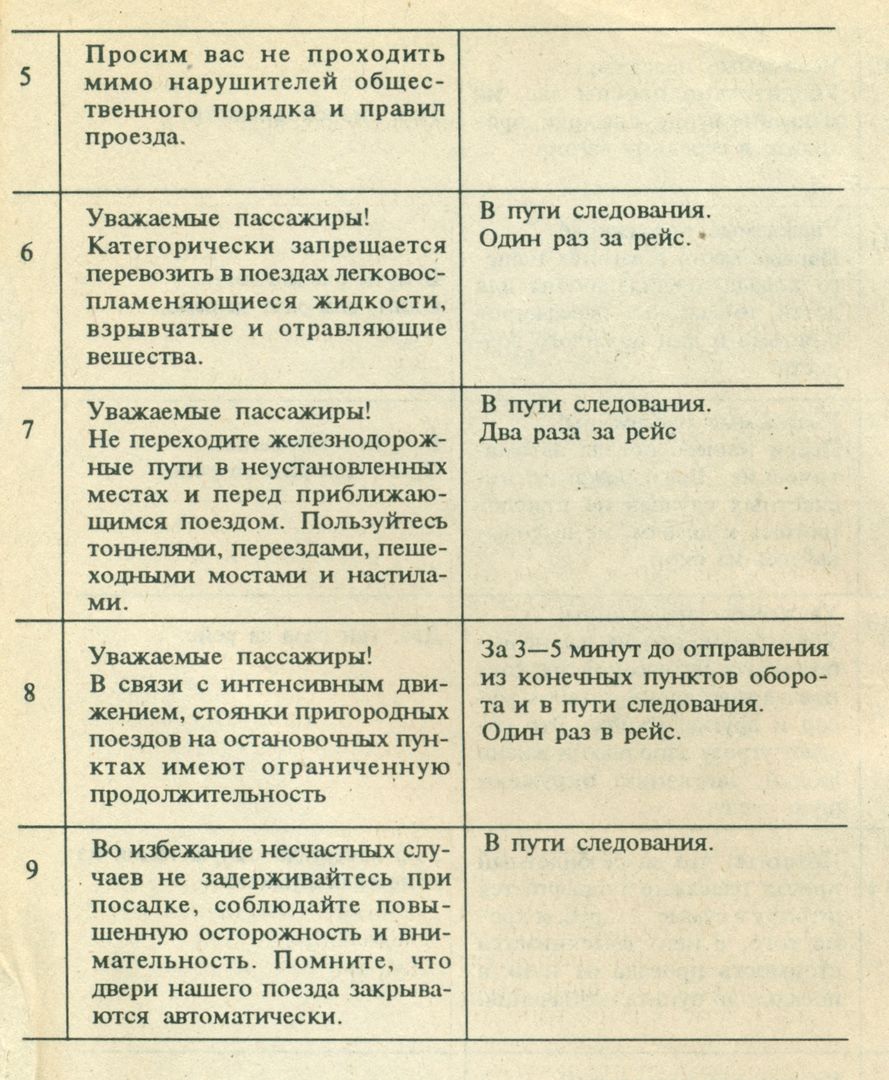 | | | |
|---|---|---|
| 5 | Просим вас не проходить мимо нарушителей общественного порядка и правил проезда. | |
| 6 | Уважаемые пассажиры! Категорически запрещается перевозить в поездах легковоспламеняющиеся жидкости, взрывчатые и отравляющие вещества. | В пути следования. Один раз за рейс. |
| 7 | Уважаемые пассажиры! Не переходите железнодорожные пути в неустановленных местах и перед приближающимся поездом. Пользуйтесь тоннелями, переездами, пешеходными мостами и настилами. | В пути следования. Два раза за рейс |
| 8 | Уважаемые пассажиры! В связи с интенсивным движением, стоянки пригородных поездов на остановочных пунктах имеют ограниченную продолжительность | За 3—5 минут до отправления из конечных пунктов оборота и в пути следования. Один раз в рейс. |
| 9 | Во избежание несчастных случаев не задерживайтесь при посадке, соблюдайте повышенную осторожность и внимательность. Помните, что двери нашего поезда закрываются автоматически. | В пути следования. |